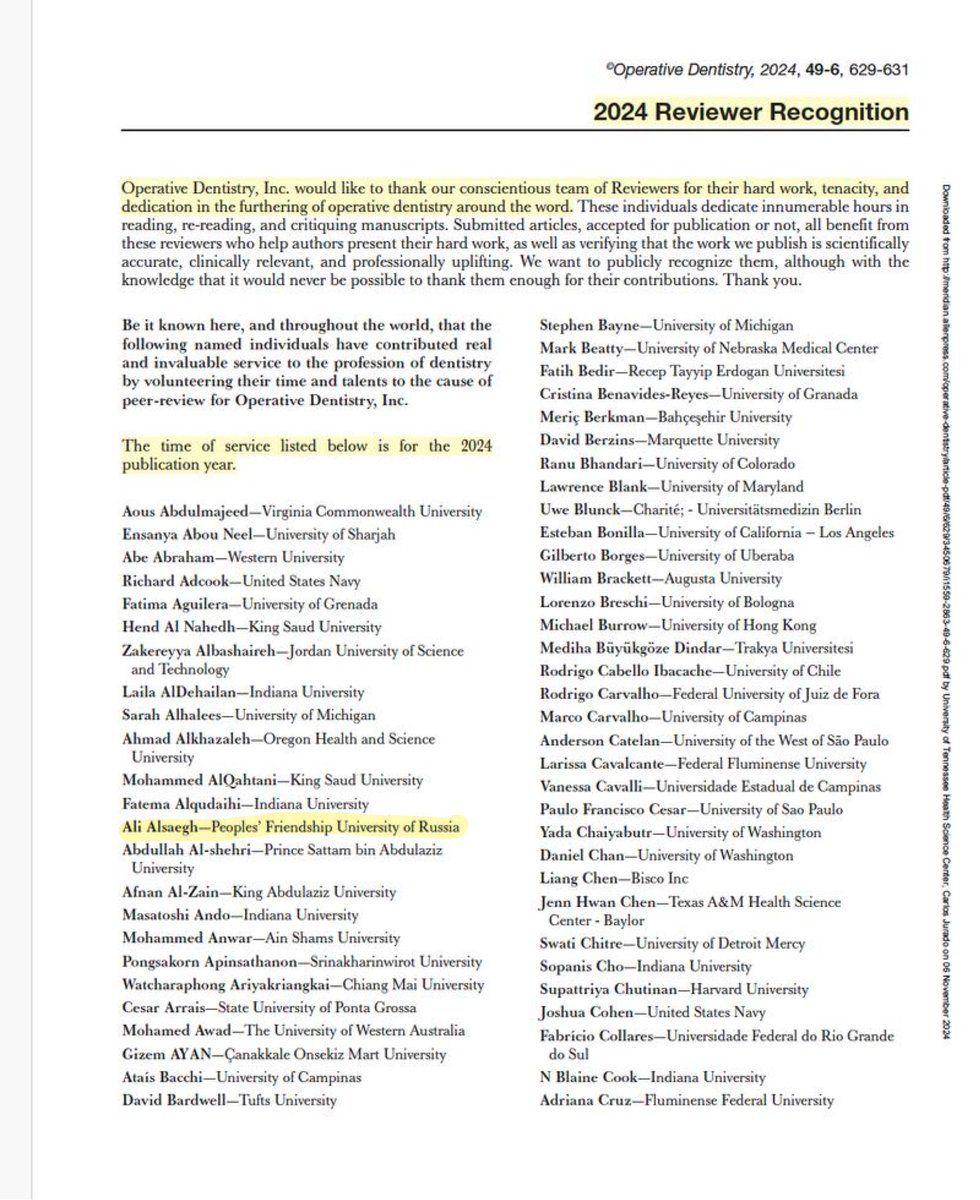 ©Operative Dentistry, 2024, 49-6, 629-631

2024 Reviewer Recognition

Operative Dentistry, Inc. would like to thank our conscientious team of Reviewers for their hard work, tenacity, and dedication in the furthering of operative dentistry around the word. These individuals dedicate innumerable hours in reading, re-reading, and critiquing manuscripts. Submitted articles, accepted for publication or not, all benefit from these reviewers who help authors present their hard work, as well as verifying that the work we publish is scientifically accurate, clinically relevant, and professionally uplifting. We want to publicly recognize them, although with the knowledge that it would never be possible to thank them enough for their contributions. Thank you.

Be it known here, and throughout the world, that the following named individuals have contributed real and invaluable service to the profession of dentistry by volunteering their time and talents to the cause of peer-review for Operative Dentistry, Inc.

The time of service listed below is for the 2024 publication year.

Aous Abdulmajeed—Virginia Commonwealth University
Ensanya Abou Neel—University of Sharjah
Abe Abraham—Western University
Richard Adcook—United States Navy
Fatima Aguilera—University of Grenada
Hend Al Nahedh—King Saud University
Zakereyya Albashaireh—Jordan University of Science and Technology
Laila AlDehailan—Indiana University
Sarah Alhalees—University of Michigan
Ahmad Alkhazaleh—Oregon Health and Science University
Mohammed AlQahtani—King Saud University
Fatema Alqudaihi—Indiana University
Ali Alsaegh—Peoples' Friendship University of Russia
Abdullah Al-shehri—Prince Sattam bin Abdulaziz University
Afnan Al-Zain—King Abdulaziz University
Masatoshi Ando—Indiana University
Mohammed Anwar—Ain Shams University
Pongsakorn Apinsathanon—Srinakharinwirot University
Watcharaphong Ariyakriangkai—Chiang Mai University
Cesar Arrais—State University of Ponta Grossa
Mohamed Awad—The University of Western Australia
Gizem AYAN—Çanakkale Onsekiz Mart University
Atais Bacchi—University of Campinas
David Bardwell—Tufts University

Stephen Bayne—University of Michigan
Mark Beatty—University of Nebraska Medical Center
Fatih Bedir—Recep Tayyip Erdogan Universitesi
Cristina Benavides-Reyes—University of Granada
Meriç Berkman—Bahçeşehir University
David Berzins—Marquette University
Ranu Bhandari—University of Colorado
Lawrence Blank—University of Maryland
Uwe Blunck—Charité; - Universitätsmedizin Berlin
Esteban Bonilla—University of California – Los Angeles
Gilberto Borges—University of Uberaba
William Brackett—Augusta University
Lorenzo Breschi—University of Bologna
Michael Burrow—University of Hong Kong
Mediha Büyükgöze Dindar—Trakya Universitesi
Rodrigo Cabello Ibacache—University of Chile
Rodrigo Carvalho—Federal University of Juiz de Fora
Marco Carvalho—University of Campinas
Anderson Catelan—University of the West of São Paulo
Larissa Cavalcante—Federal Fluminense University
Vanessa Cavalli—Universidade Estadual de Campinas
Paulo Francisco Cesar—University of Sao Paulo
Yada Chaiyabutr—University of Washington
Daniel Chan—University of Washington
Liang Chen—Bisco Inc
Jenn Hwan Chen—Texas A&M Health Science Center - Baylor
Swati Chitre—University of Detroit Mercy
Sopanis Cho—Indiana University
Supattriya Chutinan—Harvard University
Joshua Cohen—United States Navy
Fabricio Collares—Universidade Federal do Rio Grande do Sul
N Blaine Cook—Indiana University
Adriana Cruz—Fluminense Federal University

Downloaded from http://meridian.allenpress.com/operative-dentistry/article-pdf/49/6/629/3450679/i1559-2863-49-6-629.pdf by University of Tennessee Health Science Center, Carlos Jurado on 06 November 2024